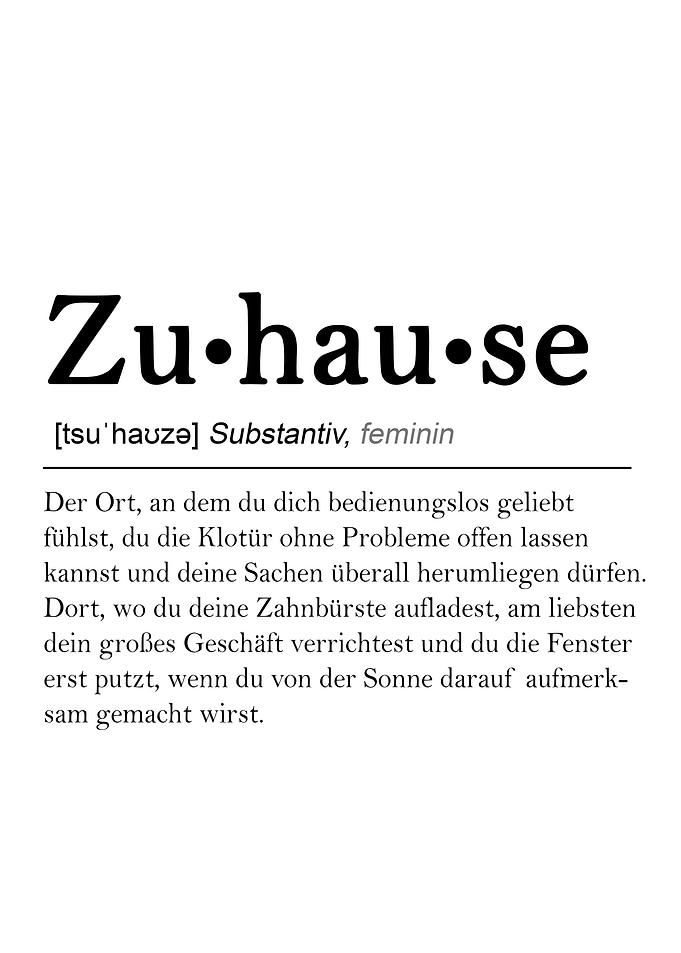 Zu•hau•se

[tsuˈhaʊzə] Substantiv, feminin

Der Ort, an dem du dich bedienungslos geliebt fühlst, du die Klotür ohne Probleme offen lassen kannst und deine Sachen überall herumliegen dürfen. Dort, wo du deine Zahnbürste aufladest, am liebsten dein großes Geschäft verrichtest und du die Fenster erst putzt, wenn du von der Sonne darauf aufmerksam gemacht wirst.